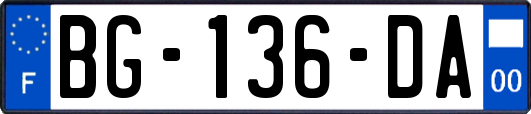 F
BG-136-DA
00